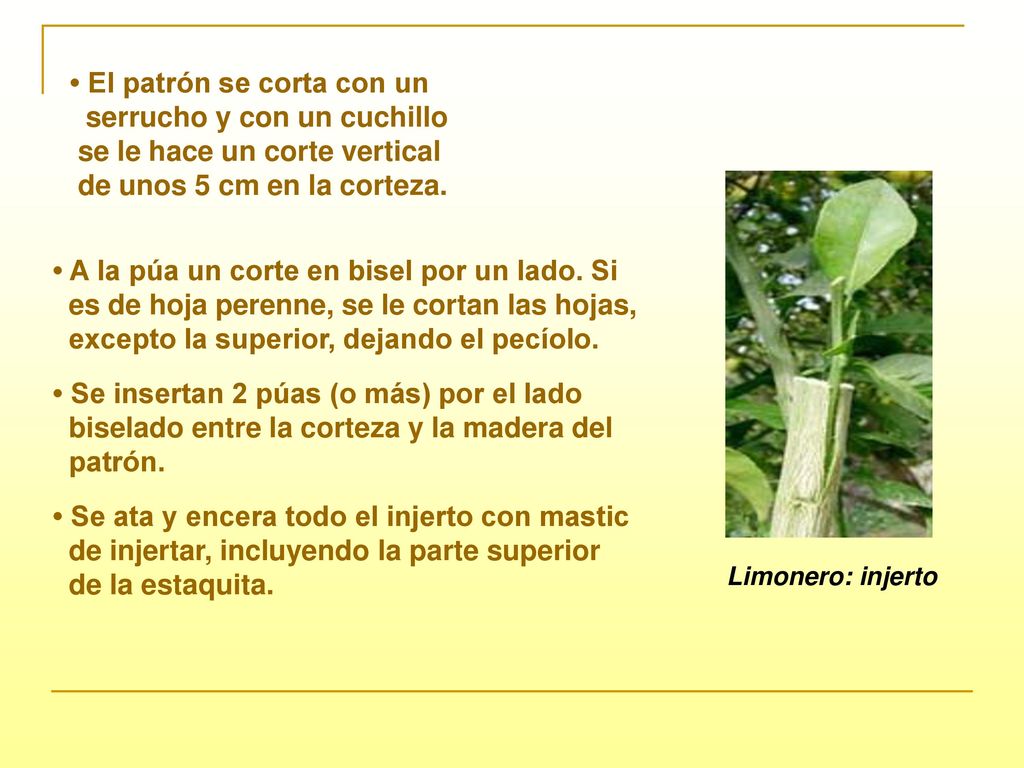 • El patrón se corta con un serrucho y con un cuchillo se le hace un corte vertical de unos 5 cm en la corteza.

• A la púa un corte en bisel por un lado. Si es de hoja perenne, se le cortan las hojas, excepto la superior, dejando el pecíolo.

• Se insertan 2 púas (o más) por el lado biselado entre la corteza y la madera del patrón.

• Se ata y encera todo el injerto con mastic de injertar, incluyendo la parte superior de la estaquita.

Limonero: injerto